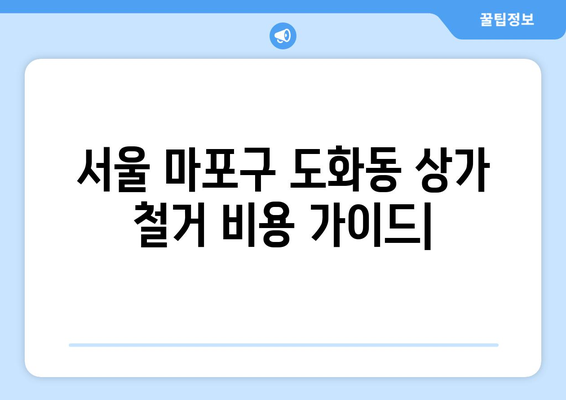 꿀팁정보

서울 마포구 도화동 상가 철거 비용 가이드|